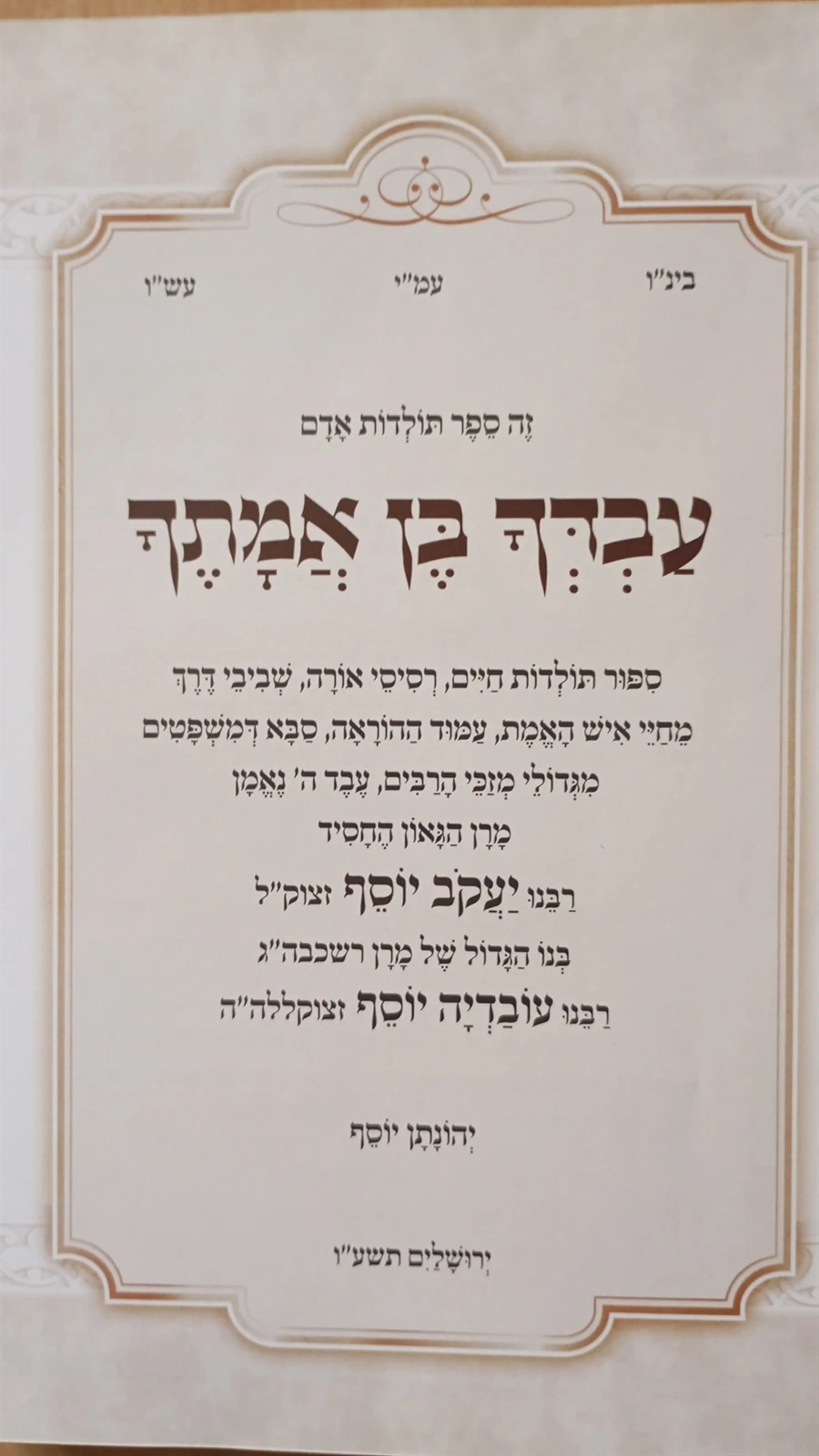 בינ"ו עמ"י עש"ו

זֶה סֵפֶר תּוֹלְדוֹת אָדָם

עַבְדְּךָ בֶּן אֲמָתֶךָ

סִפּוּר תּוֹלְדוֹת חַיִּים, רְסִיסֵי אוֹרָה, שְׁבִיבֵי דֶּרֶךְ
מֵחַיֵּי אִישׁ הָאֱמֶת, עַמּוּד הַהוֹרָאָה, סַבָּא דְּמִשְׁפָּטִים
מִגְּדוֹלֵי מְזַכֵּי הָרַבִּים, עֶבֶד ה' נֶאֱמָן
מָרָן הַגָּאוֹן הֶחָסִיד
רַבֵּנוּ יַעֲקֹב יוֹסֵף זצוק"ל
בְּנוֹ הַגָּדוֹל שֶׁל מָרָן רשכבה"ג
רַבֵּנוּ עוֹבַדְיָה יוֹסֵף זצוקללה"ה

יְהוֹנָתָן יוֹסֵף

יְרוּשָׁלַיִם תשע"ו